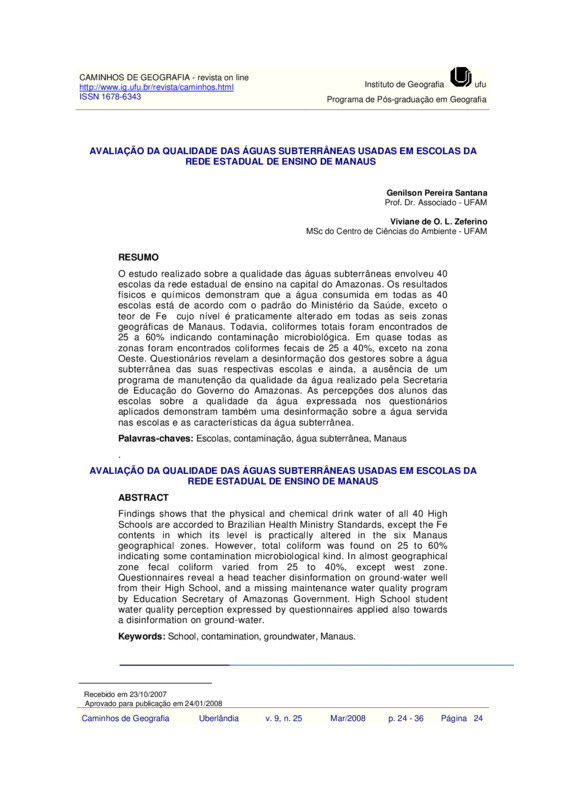 CAMINHOS DE GEOGRAFIA - revista on line
http://www.ig.ufu.br/revista/caminhos.html
ISSN 1678-6343

Instituto de Geografia ufu
Programa de Pós-graduação em Geografia

AVALIAÇÃO DA QUALIDADE DAS ÁGUAS SUBTERRÂNEAS USADAS EM ESCOLAS DA REDE ESTADUAL DE ENSINO DE MANAUS

Genilson Pereira Santana
Prof. Dr. Associado - UFAM

Viviane de O. L. Zeferino
MSc do Centro de Ciências do Ambiente - UFAM

RESUMO

O estudo realizado sobre a qualidade das águas subterrâneas envolveu 40 escolas da rede estadual de ensino na capital do Amazonas. Os resultados físicos e químicos demonstram que a água consumida em todas as 40 escolas está de acordo com o padrão do Ministério da Saúde, exceto o teor de Fe cujo nível é praticamente alterado em todas as seis zonas geográficas de Manaus. Todavia, coliformes totais foram encontrados de 25 a 60% indicando contaminação microbiológica. Em quase todas as zonas foram encontrados coliformes fecais de 25 a 40%, exceto na zona Oeste. Questionários revelam a desinformação dos gestores sobre a água subterrânea das suas respectivas escolas e ainda, a ausência de um programa de manutenção da qualidade da água realizado pela Secretaria de Educação do Governo do Amazonas. As percepções dos alunos das escolas sobre a qualidade da água expressada nos questionários aplicados demonstram também uma desinformação sobre a água servida nas escolas e as características da água subterrânea.

Palavras-chaves: Escolas, contaminação, água subterrânea, Manaus

.

AVALIAÇÃO DA QUALIDADE DAS ÁGUAS SUBTERRÂNEAS USADAS EM ESCOLAS DA REDE ESTADUAL DE ENSINO DE MANAUS

ABSTRACT

Findings shows that the physical and chemical drink water of all 40 High Schools are accorded to Brazilian Health Ministry Standards, except the Fe contents in which its level is practically altered in the six Manaus geographical zones. However, total coliform was found on 25 to 60% indicating some contamination microbiological kind. In almost geographical zone fecal coliform varied from 25 to 40%, except west zone. Questionnaires reveal a head teacher disinformation on ground-water well from their High School, and a missing maintenance water quality program by Education Secretary of Amazonas Government. High School student water quality perception expressed by questionnaires applied also towards a disinformation on ground-water.

Keywords: School, contamination, groundwater, Manaus.

Recebido em 23/10/2007
Aprovado para publicação em 24/01/2008

Caminhos de Geografia Uberlândia v. 9, n. 25 Mar/2008 p. 24 - 36 Página 24